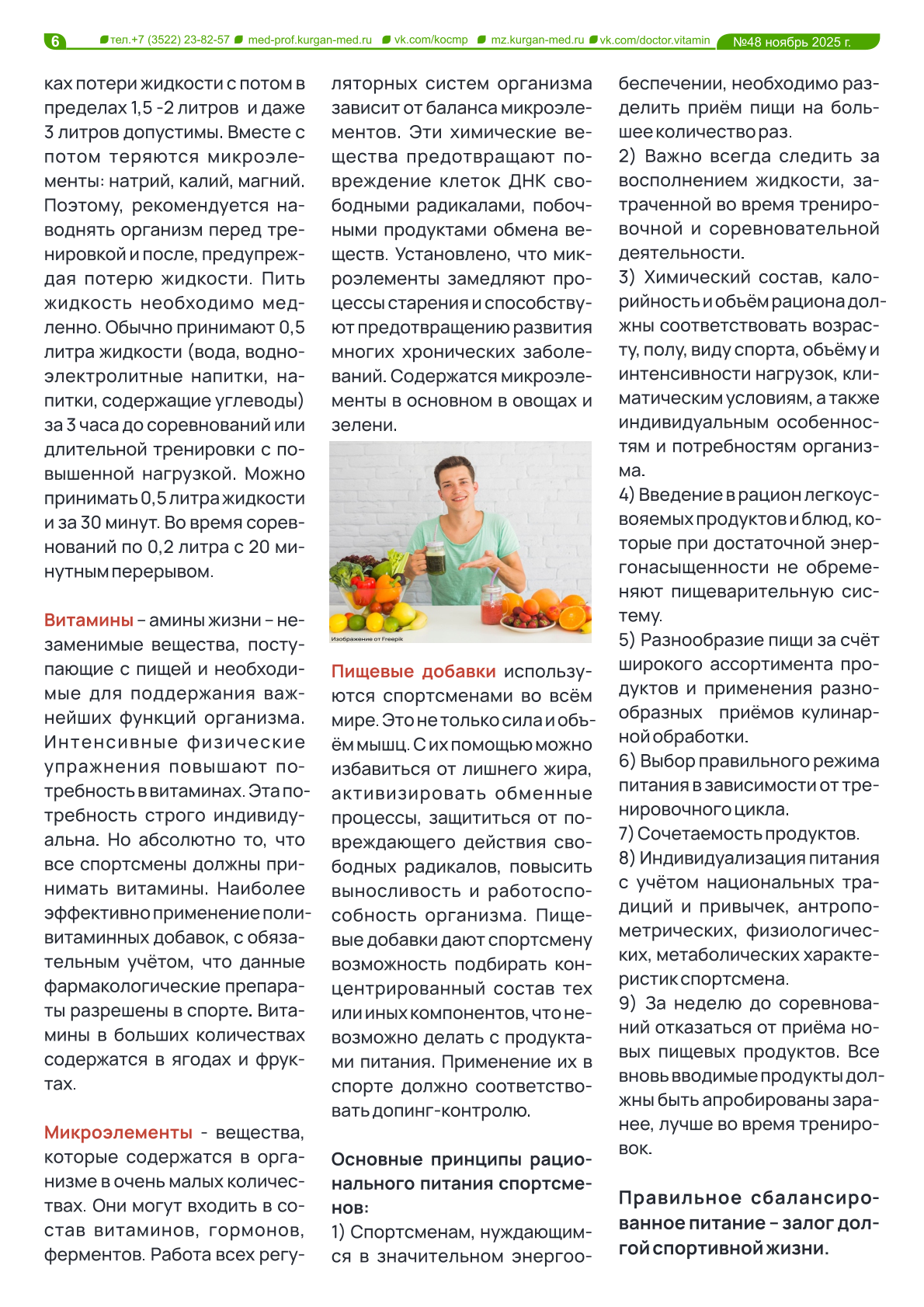 6 тел.+7 (3522) 23-82-57 med-prof.kurgan-med.ru vk.com/kocmp mz.kurgan-med.ru vk.com/doctor.vitamin №48 ноябрь 2025 г.

ках потери жидкости с потом в пределах 1,5 -2 литров и даже 3 литров допустимы. Вместе с потом теряются микроэлементы: натрий, калий, магний. Поэтому, рекомендуется наводнять организм перед тренировкой и после, предупреждая потерю жидкости. Пить жидкость необходимо медленно. Обычно принимают 0,5 литра жидкости (вода, водно-электролитные напитки, напитки, содержащие углеводы) за 3 часа до соревнований или длительной тренировки с повышенной нагрузкой. Можно принимать 0,5 литра жидкости и за 30 минут. Во время соревнований по 0,2 литра с 20 минутным перерывом.

Витамины – амины жизни – незаменимые вещества, поступающие с пищей и необходимые для поддержания важнейших функций организма. Интенсивные физические упражнения повышают потребность в витаминах. Эта потребность строго индивидуальна. Но абсолютно то, что все спортсмены должны принимать витамины. Наиболее эффективно применение поливитаминных добавок, с обязательным учётом, что данные фармакологические препараты разрешены в спорте. Витамины в больших количествах содержатся в ягодах и фруктах.

Микроэлементы - вещества, которые содержатся в организме в очень малых количествах. Они могут входить в состав витаминов, гормонов, ферментов. Работа всех регуляторных систем организма зависит от баланса микроэлементов. Эти химические вещества предотвращают повреждение клеток ДНК свободными радикалами, побочными продуктами обмена веществ. Установлено, что микроэлементы замедляют процессы старения и способствуют предотвращению развития многих хронических заболеваний. Содержатся микроэлементы в основном в овощах и зелени.

Изображение от Freepik

Пищевые добавки используются спортсменами во всём мире. Это не только сила и объём мышц. С их помощью можно избавиться от лишнего жира, активизировать обменные процессы, защититься от повреждающего действия свободных радикалов, повысить выносливость и работоспособность организма. Пищевые добавки дают спортсмену возможность подбирать концентрированный состав тех или иных компонентов, что невозможно делать с продуктами питания. Применение их в спорте должно соответствовать допинг-контролю.

Основные принципы рационального питания спортсменов:
1) Спортсменам, нуждающимся в значительном энергообеспечении, необходимо разделить приём пищи на большее количество раз.
2) Важно всегда следить за восполнением жидкости, затраченной во время тренировочной и соревновательной деятельности.
3) Химический состав, калорийность и объём рациона должны соответствовать возрасту, полу, виду спорта, объёму и интенсивности нагрузок, климатическим условиям, а также индивидуальным особенностям и потребностям организма.
4) Введение в рацион легкоусвояемых продуктов и блюд, которые при достаточной энергонасыщенности не обременяют пищеварительную систему.
5) Разнообразие пищи за счёт широкого ассортимента продуктов и применения разнообразных приёмов кулинарной обработки.
6) Выбор правильного режима питания в зависимости от тренировочного цикла.
7) Сочетаемость продуктов.
8) Индивидуализация питания с учётом национальных традиций и привычек, антропометрических, физиологических, метаболических характеристик спортсмена.
9) За неделю до соревнований отказаться от приёма новых пищевых продуктов. Все вновь вводимые продукты должны быть апробированы заранее, лучше во время тренировок.

Правильное сбалансированное питание – залог долгой спортивной жизни.